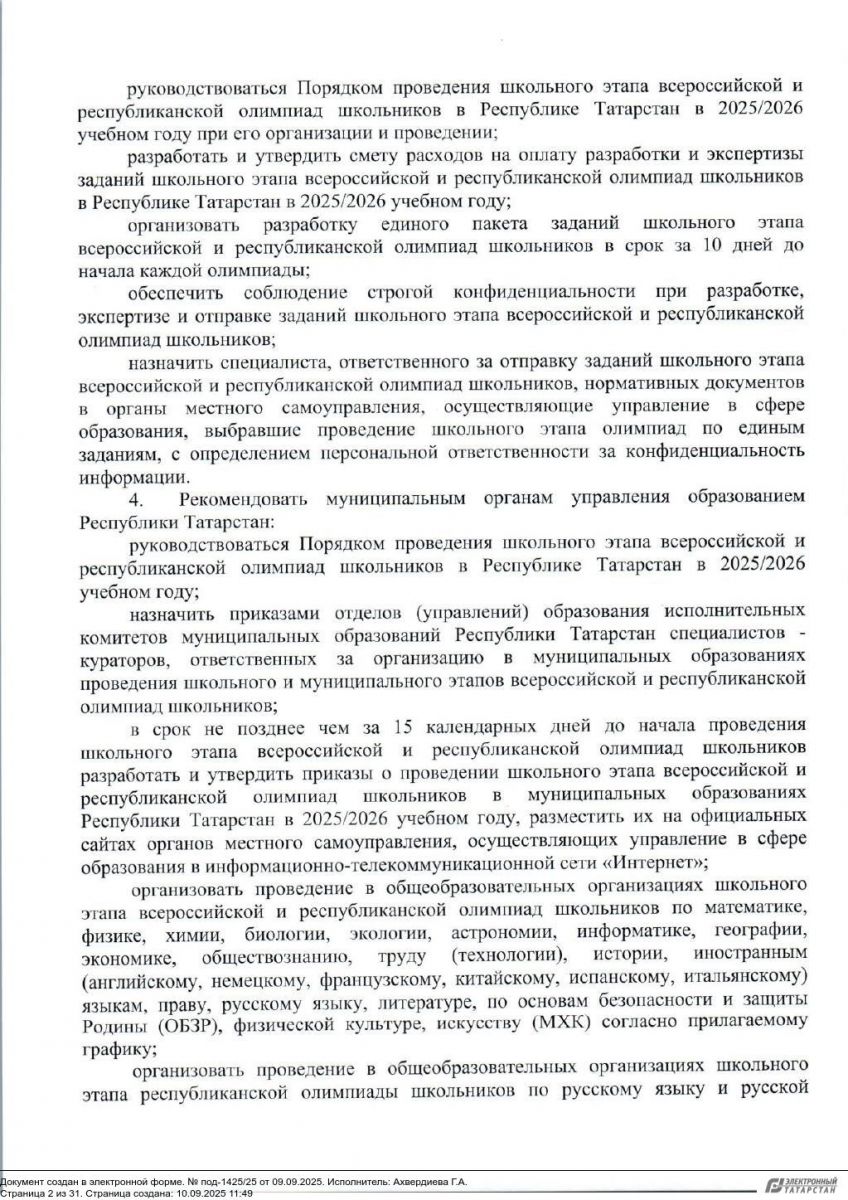 руководствоваться Порядком проведения школьного этапа всероссийской и республиканской олимпиад школьников в Республике Татарстан в 2025/2026 учебном году при его организации и проведении;

разработать и утвердить смету расходов на оплату разработки и экспертизы заданий школьного этапа всероссийской и республиканской олимпиад школьников в Республике Татарстан в 2025/2026 учебном году;

организовать разработку единого пакета заданий школьного этапа всероссийской и республиканской олимпиад школьников в срок за 10 дней до начала каждой олимпиады;

обеспечить соблюдение строгой конфиденциальности при разработке, экспертизе и отправке заданий школьного этапа всероссийской и республиканской олимпиад школьников;

назначить специалиста, ответственного за отправку заданий школьного этапа всероссийской и республиканской олимпиад школьников, нормативных документов в органы местного самоуправления, осуществляющие управление в сфере образования, выбравшие проведение школьного этапа олимпиад по единым заданиям, с определением персональной ответственности за конфиденциальность информации.

4. Рекомендовать муниципальным органам управления образованием Республики Татарстан:

руководствоваться Порядком проведения школьного этапа всероссийской и республиканской олимпиад школьников в Республике Татарстан в 2025/2026 учебном году;

назначить приказами отделов (управлений) образования исполнительных комитетов муниципальных образований Республики Татарстан специалистов - кураторов, ответственных за организацию в муниципальных образованиях проведения школьного и муниципального этапов всероссийской и республиканской олимпиад школьников;

в срок не позднее чем за 15 календарных дней до начала проведения школьного этапа всероссийской и республиканской олимпиад школьников разработать и утвердить приказы о проведении школьного этапа всероссийской и республиканской олимпиад школьников в муниципальных образованиях Республики Татарстан в 2025/2026 учебном году, разместить их на официальных сайтах органов местного самоуправления, осуществляющих управление в сфере образования в информационно-телекоммуникационной сети «Интернет»;

организовать проведение в общеобразовательных организациях школьного этапа всероссийской и республиканской олимпиад школьников по математике, физике, химии, биологии, экологии, астрономии, информатике, географии, экономике, обществознанию, труду (технологии), истории, иностранным (английскому, немецкому, французскому, китайскому, испанскому, итальянскому) языкам, праву, русскому языку, литературе, по основам безопасности и защиты Родины (ОБЗР), физической культуре, искусству (МХК) согласно прилагаемому графику;

организовать проведение в общеобразовательных организациях школьного этапа республиканской олимпиады школьников по русскому языку и русской

Документ создан в электронной форме. № под-1425/25 от 09.09.2025. Исполнитель: Ахвердиева Г.А.
Страница 2 из 31. Страница создана: 10.09.2025 11:49
ЭЛЕКТРОННЫЙ ТАТАРСТАН